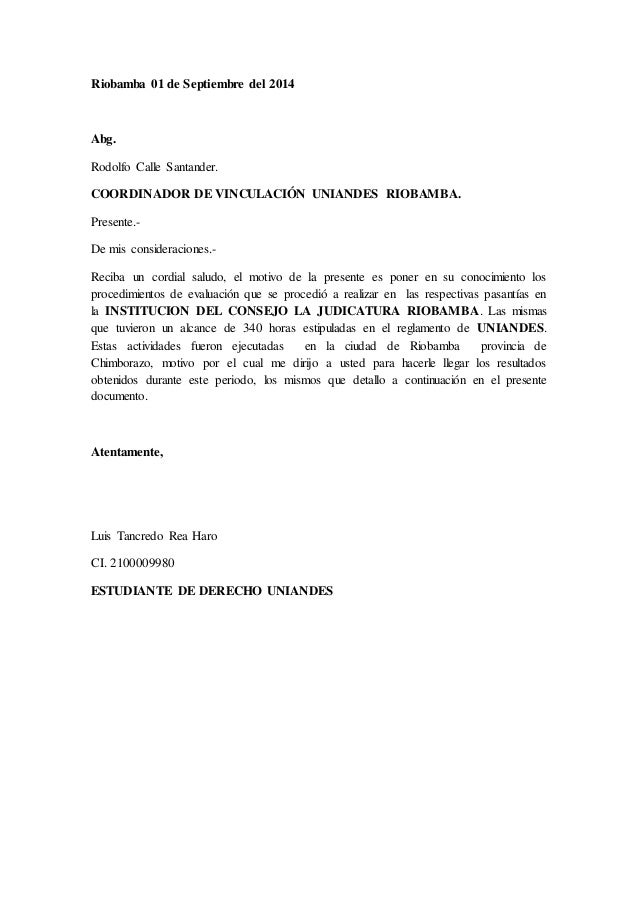 Riobamba 01 de Septiembre del 2014

Abg.

Rodolfo Calle Santander.

COORDINADOR DE VINCULACIÓN UNIANDES RIOBAMBA.

Presente.-

De mis consideraciones.-

Reciba un cordial saludo, el motivo de la presente es poner en su conocimiento los procedimientos de evaluación que se procedió a realizar en las respectivas pasantías en la INSTITUCION DEL CONSEJO LA JUDICATURA RIOBAMBA. Las mismas que tuvieron un alcance de 340 horas estipuladas en el reglamento de UNIANDES. Estas actividades fueron ejecutadas en la ciudad de Riobamba provincia de Chimborazo, motivo por el cual me dirijo a usted para hacerle llegar los resultados obtenidos durante este periodo, los mismos que detallo a continuación en el presente documento.

Atentamente,

Luis Tancredo Rea Haro

CI. 2100009980

ESTUDIANTE DE DERECHO UNIANDES